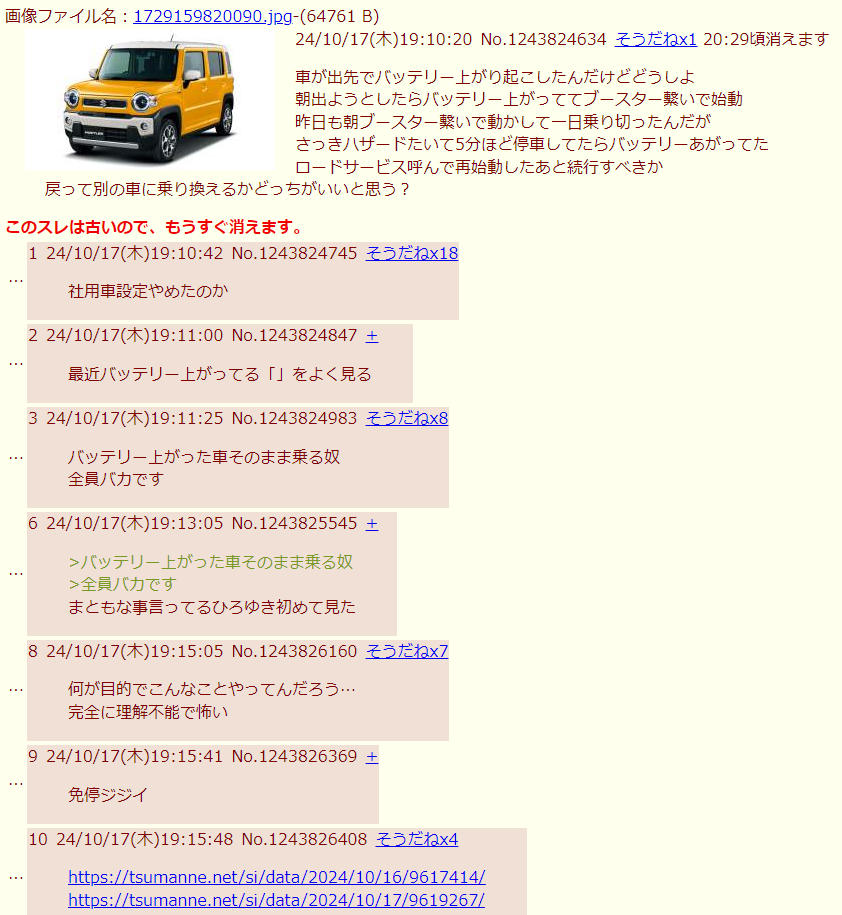 画像ファイル名：1729159820090.jpg-(64761 B)
24/10/17(木)19:10:20 No.1243824634 そうだねx1 20:29頃消えます

車が出先でバッテリー上がり起こしたんだけどどうしよ
朝出ようとしたらバッテリー上がっててブースター繋いで始動
昨日も朝ブースター繋いで動かして一日乗り切ったんだが
さっきハザードたいて5分ほど停車してたらバッテリーあがってた
ロードサービス呼んで再始動したあと続行すべきか
戻って別の車に乗り換えるかどっちがいいと思う？

このスレは古いので、もうすぐ消えます。

…
1 24/10/17(木)19:10:42 No.1243824745 そうだねx18

社用車設定やめたのか

…
2 24/10/17(木)19:11:00 No.1243824847 +

最近バッテリー上がってる「」をよく見る

…
3 24/10/17(木)19:11:25 No.1243824983 そうだねx8

バッテリー上がった車そのまま乗る奴
全員バカです

…
6 24/10/17(木)19:13:05 No.1243825545 +

>バッテリー上がった車そのまま乗る奴
>全員バカです
まともな事言ってるひろゆき初めて見た

…
8 24/10/17(木)19:15:05 No.1243826160 そうだねx7

何が目的でこんなことやってんだろう…
完全に理解不能で怖い

…
9 24/10/17(木)19:15:41 No.1243826369 +

免停ジジイ

…
10 24/10/17(木)19:15:48 No.1243826408 そうだねx4

https://tsumanne.net/si/data/2024/10/16/9617414/
https://tsumanne.net/si/data/2024/10/17/9619267/